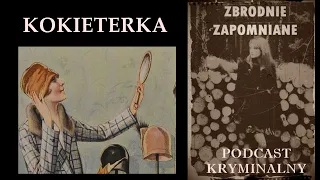 KOKIETERKA

ZBRODNIE ZAPOMNIANE

PODCAST KRYMINALNY